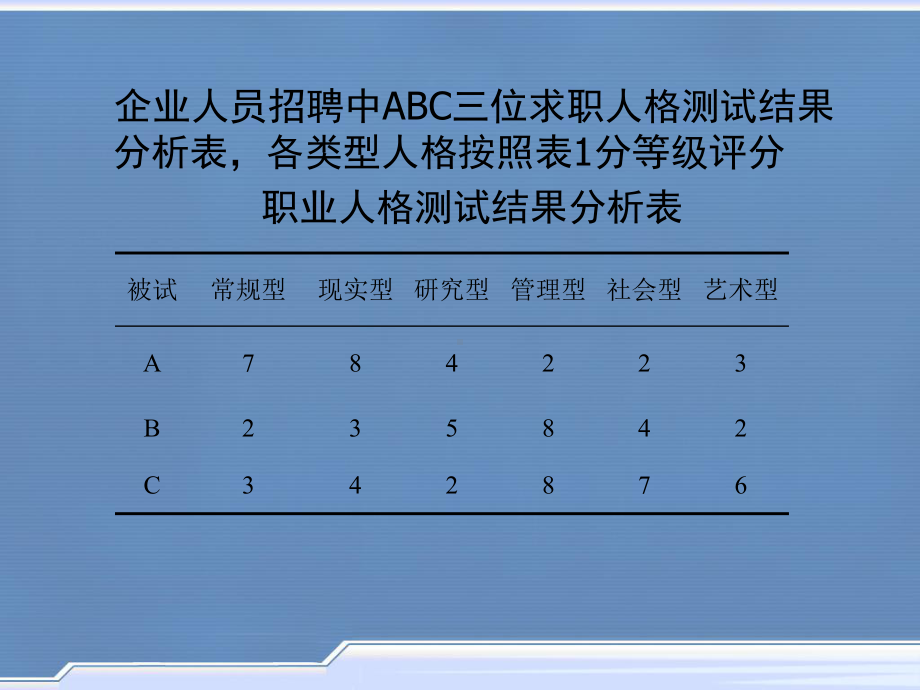 企业人员招聘中ABC三位求职人格测试结果分析表，各类型人格按照表1分等级评分

职业人格测试结果分析表

| 被试 | 常规型 | 现实型 | 研究型 | 管理型 | 社会型 | 艺术型 |
|---|---|---|---|---|---|---|
| A | 7 | 8 | 4 | 2 | 2 | 3 |
| B | 2 | 3 | 5 | 8 | 4 | 2 |
| C | 3 | 4 | 2 | 8 | 7 | 6 |